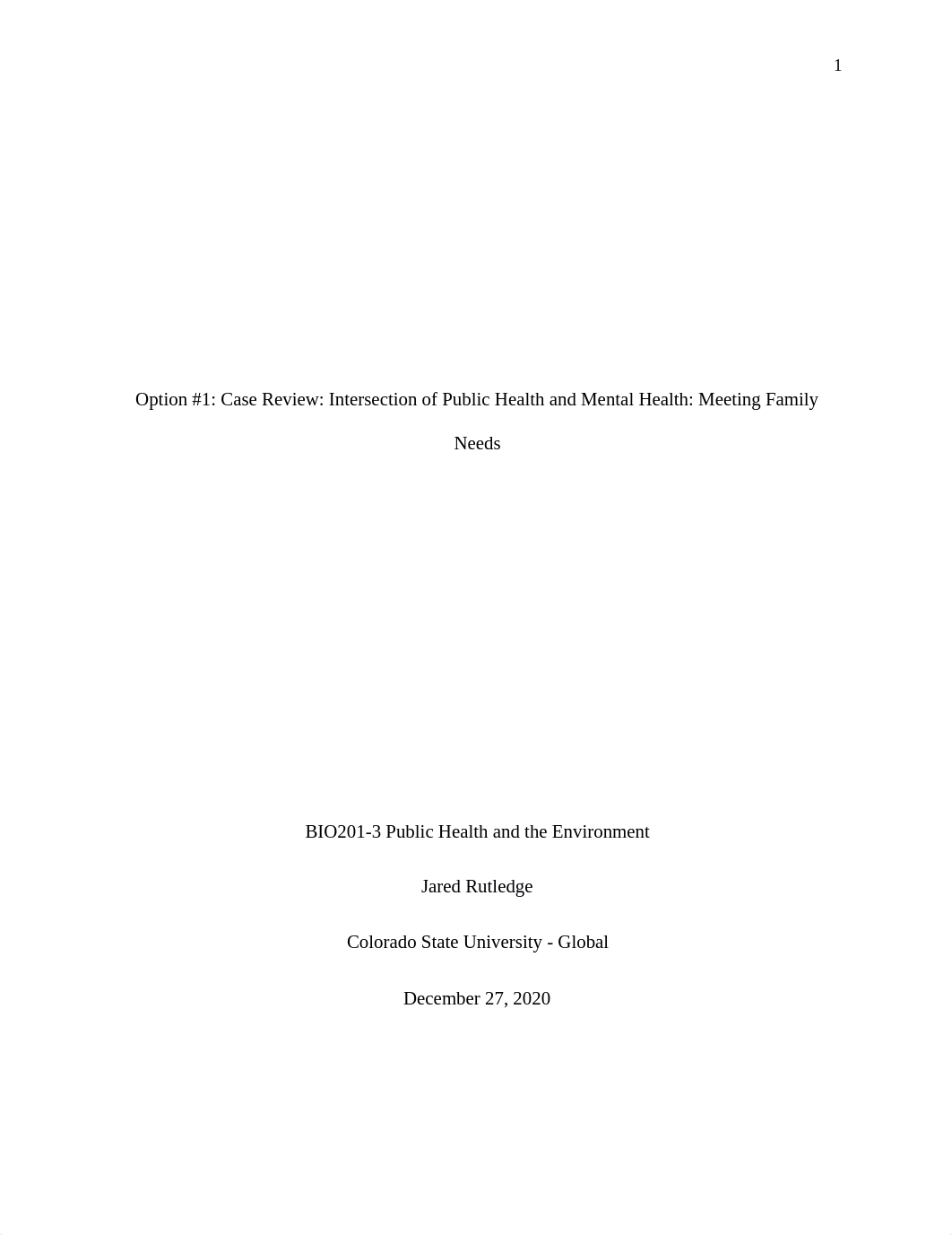 1

Option #1: Case Review: Intersection of Public Health and Mental Health: Meeting Family Needs

BIO201-3 Public Health and the Environment

Jared Rutledge

Colorado State University - Global

December 27, 2020